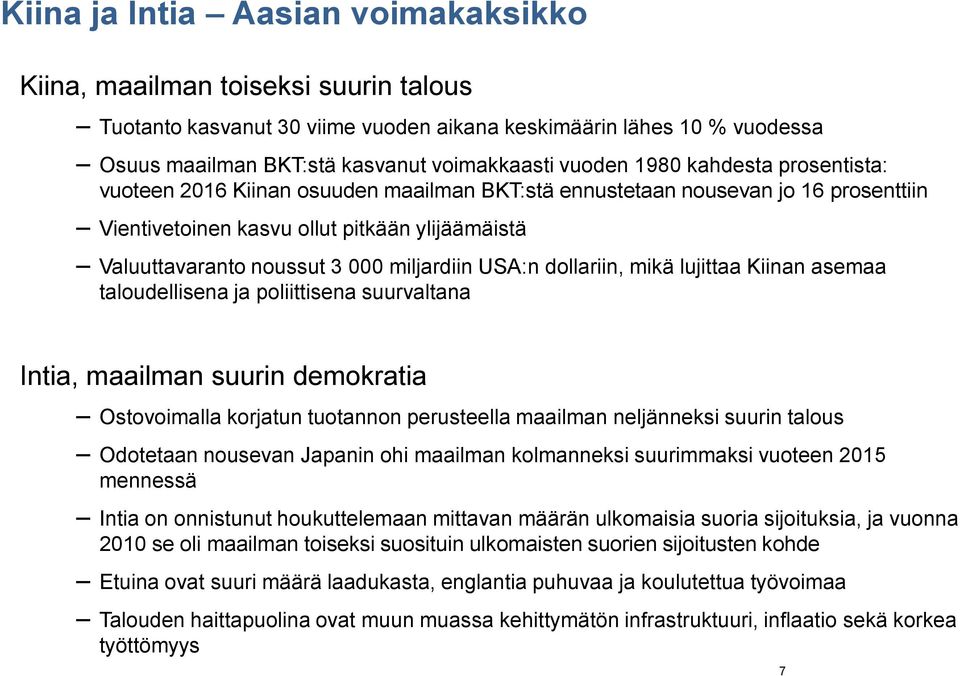 Kiina ja Intia – Aasian voimakaksikko

Kiina, maailman toiseksi suurin talous

– Tuotanto kasvanut 30 viime vuoden aikana keskimäärin lähes 10 % vuodessa

– Osuus maailman BKT:stä kasvanut voimakkaasti vuoden 1980 kahdesta prosentista: vuoteen 2016 Kiinan osuuden maailman BKT:stä ennustetaan nousevan jo 16 prosenttiin

– Vientivetoinen kasvu ollut pitkään ylijäämäistä

– Valuuttavaranto noussut 3 000 miljardiin USA:n dollariin, mikä lujittaa Kiinan asemaa taloudellisena ja poliittisena suurvaltana

Intia, maailman suurin demokratia

– Ostovoimalla korjatun tuotannon perusteella maailman neljänneksi suurin talous

– Odotetaan nousevan Japanin ohi maailman kolmanneksi suurimmaksi vuoteen 2015 mennessä

– Intia on onnistunut houkuttelemaan mittavan määrän ulkomaisia suoria sijoituksia, ja vuonna 2010 se oli maailman toiseksi suosituin ulkomaisten suorien sijoitusten kohde

– Etuina ovat suuri määrä laadukasta, englantia puhuvaa ja koulutettua työvoimaa

– Talouden haittapuolina ovat muun muassa kehittymätön infrastruktuuri, inflaatio sekä korkea työttömyys

7